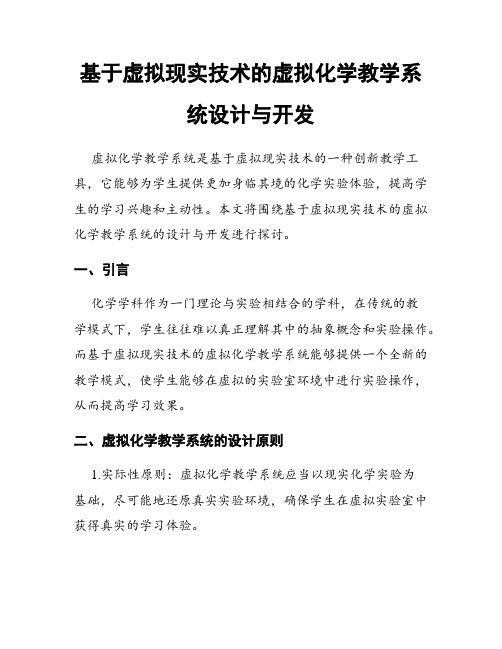 基于虚拟现实技术的虚拟化学教学系统设计与开发

虚拟化学教学系统是基于虚拟现实技术的一种创新教学工具，它能够为学生提供更加身临其境的化学实验体验，提高学生的学习兴趣和主动性。本文将围绕基于虚拟现实技术的虚拟化学教学系统的设计与开发进行探讨。

一、引言

化学学科作为一门理论与实验相结合的学科，在传统的教学模式下，学生往往难以真正理解其中的抽象概念和实验操作。而基于虚拟现实技术的虚拟化学教学系统能够提供一个全新的教学模式，使学生能够在虚拟的实验室环境中进行实验操作，从而提高学习效果。

二、虚拟化学教学系统的设计原则

1.实际性原则：虚拟化学教学系统应当以现实化学实验为基础，尽可能地还原真实实验环境，确保学生在虚拟实验室中获得真实的学习体验。